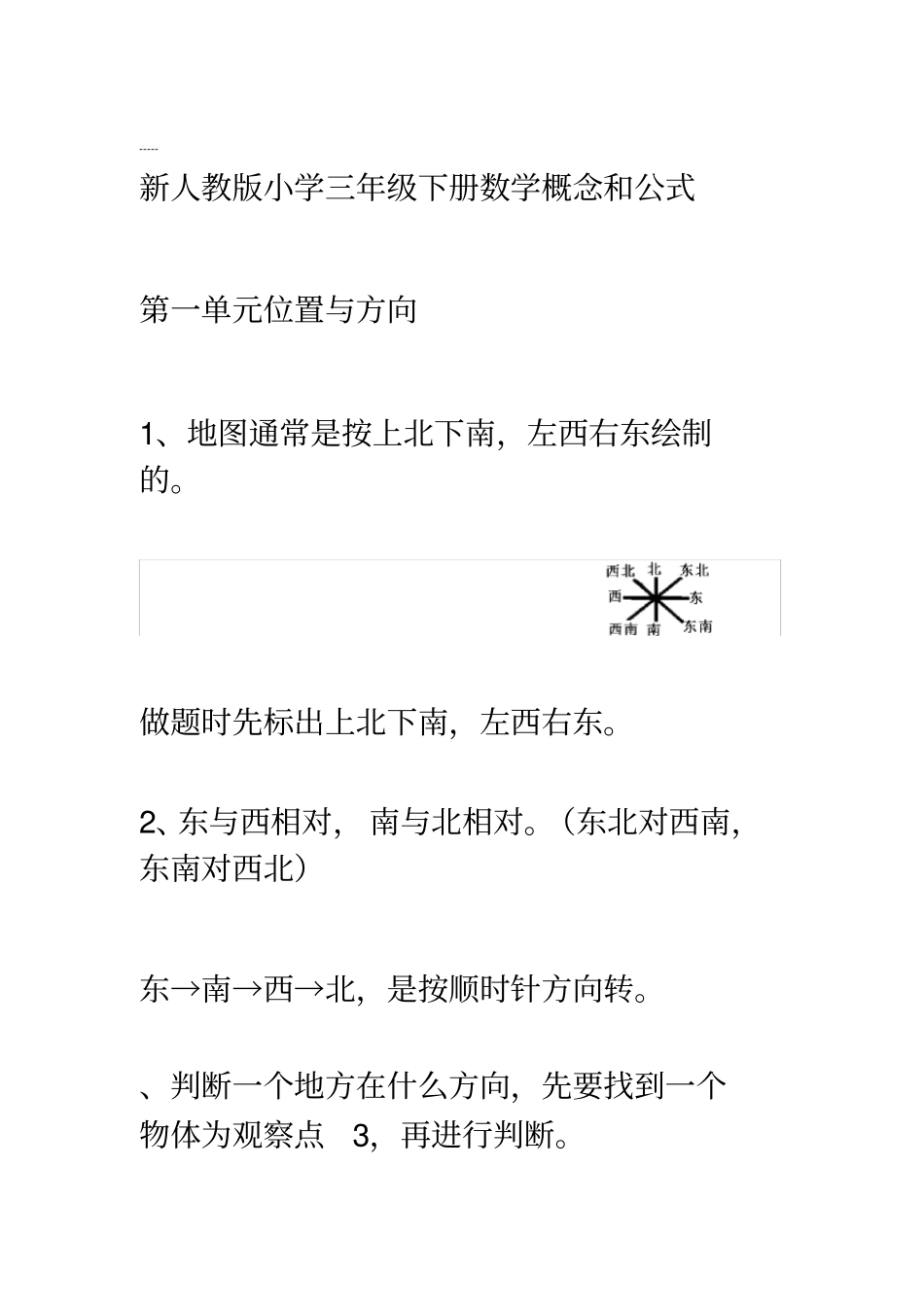 -----

新人教版小学三年级下册数学概念和公式

第一单元位置与方向

1、地图通常是按上北下南，左西右东绘制的。

西北 北 东北
西 东
西南 南 东南

做题时先标出上北下南，左西右东。

2、东与西相对， 南与北相对。（东北对西南，东南对西北）

东→南→西→北，是按顺时针方向转。

、判断一个地方在什么方向，先要找到一个物体为观察点 3，再进行判断。